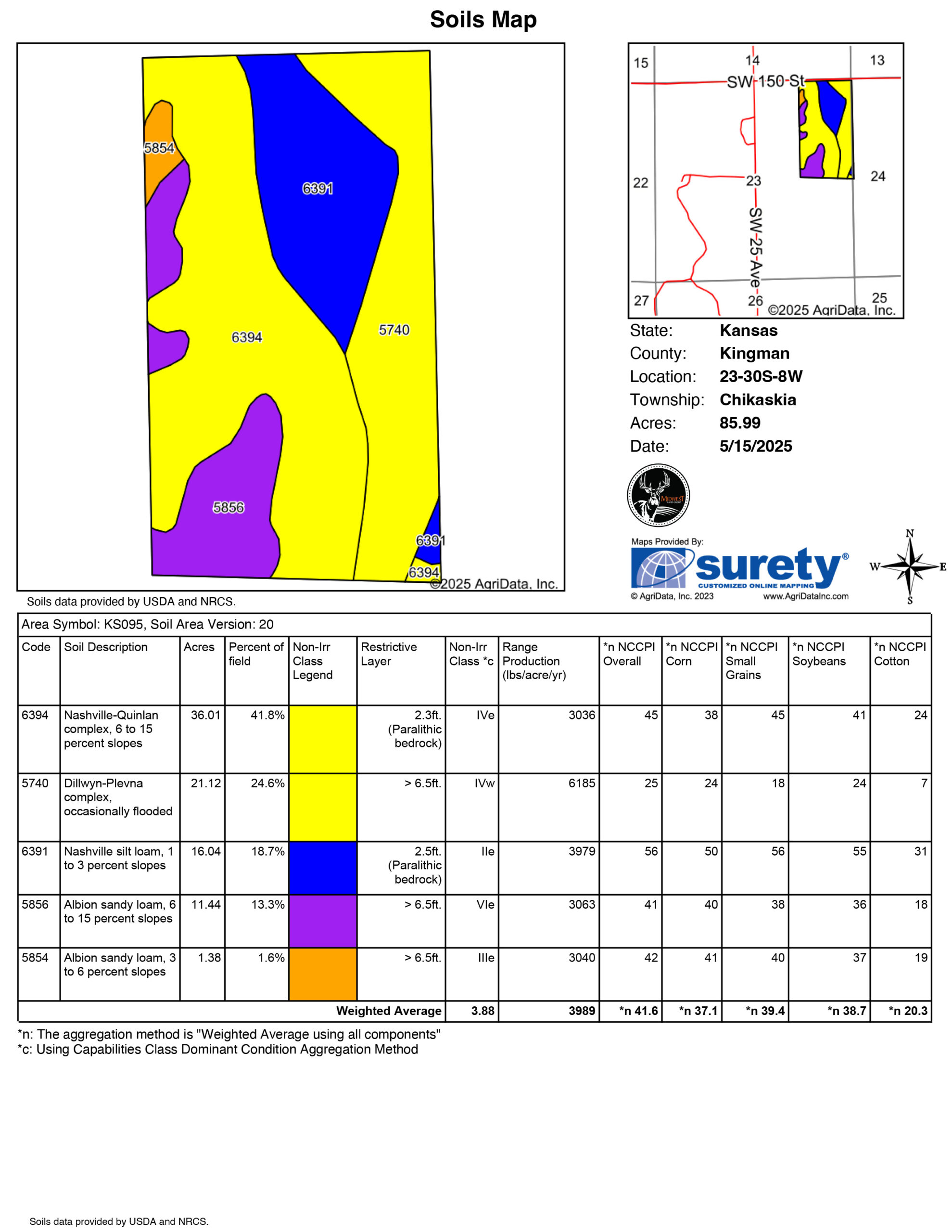 Soils Map

5854
6391
6394
5740
5856
6391
6394
©2025 AgriData, Inc.

15
14
13
SW 150 St
22
23
24
SW 25 Ave
27
26
25
©2025 AgriData, Inc.

State: Kansas
County: Kingman
Location: 23-30S-8W
Township: Chikaskia
Acres: 85.99
Date: 5/15/2025

MIDWEST LAND GROUP

Maps Provided By:
surety®
CUSTOMIZED ONLINE MAPPING
© AgriData, Inc. 2023
www.AgriDataInc.com

N
W
E
S

Soils data provided by USDA and NRCS.

Area Symbol: KS095, Soil Area Version: 20

| Code | Soil Description | Acres | Percent of field | Non-Irr Class Legend | Restrictive Layer | Non-Irr Class *c | Range Production (lbs/acre/yr) | *n NCCPI Overall | *n NCCPI Corn | *n NCCPI Small Grains | *n NCCPI Soybeans | *n NCCPI Cotton |
|---|---|---|---|---|---|---|---|---|---|---|---|---|
| 6394 | Nashville-Quinlan complex, 6 to 15 percent slopes | 36.01 | 41.8% | | 2.3ft. (Paralithic bedrock) | IVe | 3036 | 45 | 38 | 45 | 41 | 24 |
| 5740 | Dillwyn-Plevna complex, occasionally flooded | 21.12 | 24.6% | | > 6.5ft. | IVw | 6185 | 25 | 24 | 18 | 24 | 7 |
| 6391 | Nashville silt loam, 1 to 3 percent slopes | 16.04 | 18.7% | | 2.5ft. (Paralithic bedrock) | IIe | 3979 | 56 | 50 | 56 | 55 | 31 |
| 5856 | Albion sandy loam, 6 to 15 percent slopes | 11.44 | 13.3% | | > 6.5ft. | VIe | 3063 | 41 | 40 | 38 | 36 | 18 |
| 5854 | Albion sandy loam, 3 to 6 percent slopes | 1.38 | 1.6% | | > 6.5ft. | IIIe | 3040 | 42 | 41 | 40 | 37 | 19 |
| | | | | | Weighted Average | 3.88 | 3989 | *n 41.6 | *n 37.1 | *n 39.4 | *n 38.7 | *n 20.3 |

*n: The aggregation method is "Weighted Average using all components"
*c: Using Capabilities Class Dominant Condition Aggregation Method

Soils data provided by USDA and NRCS.